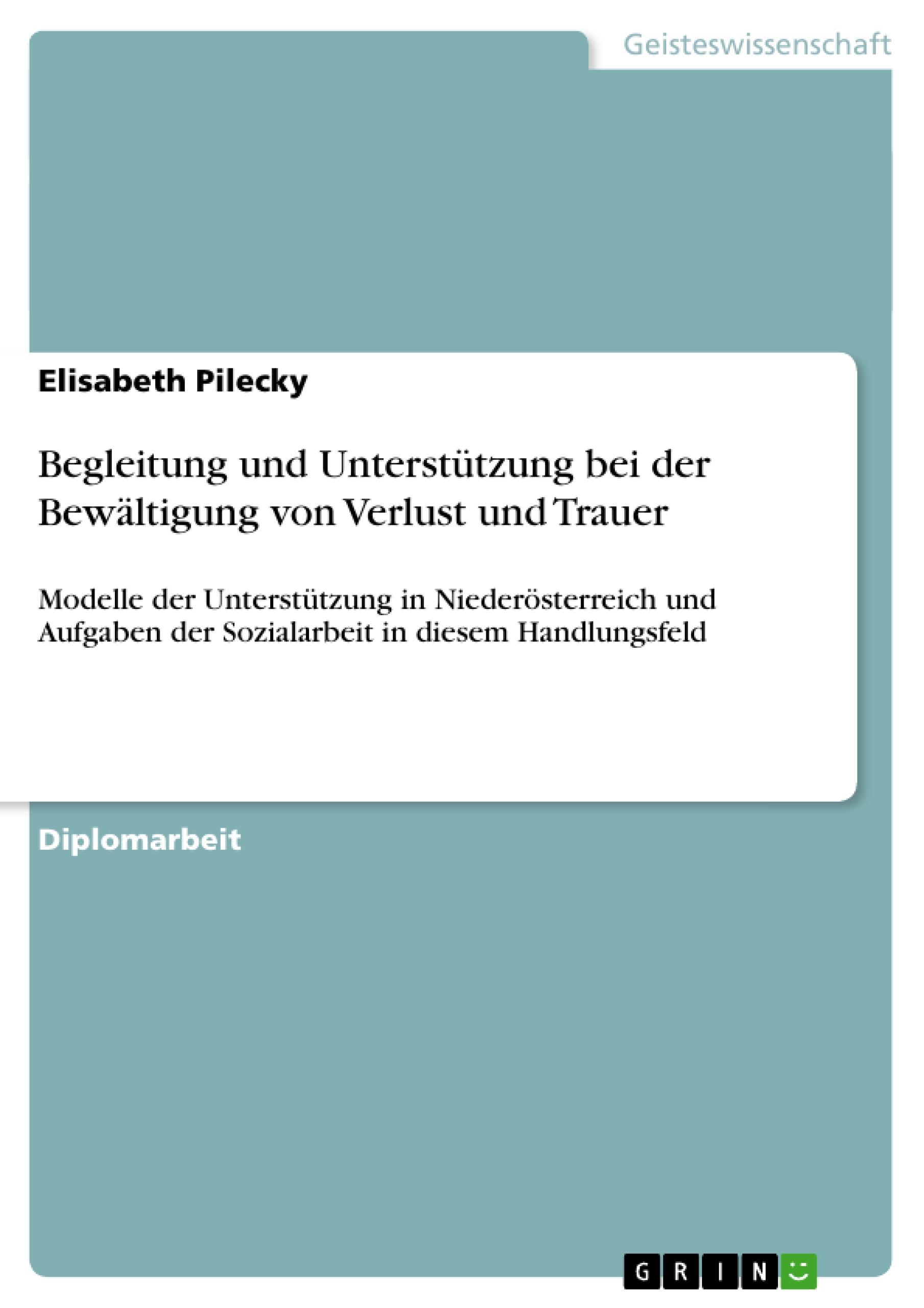 Geisteswissenschaft

Elisabeth Pilecky

Begleitung und Unterstützung bei der Bewältigung von Verlust und Trauer

Modelle der Unterstützung in Niederösterreich und Aufgaben der Sozialarbeit in diesem Handlungsfeld

Diplomarbeit

GRIN